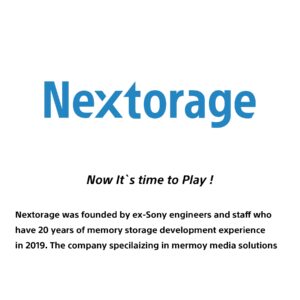 Nextorage

Now It`s time to Play !

Nextorage was founded by ex-Sony engineers and staff who have 20 years of memory storage development experience in 2019. The company specilaizing in mermoy media solutions